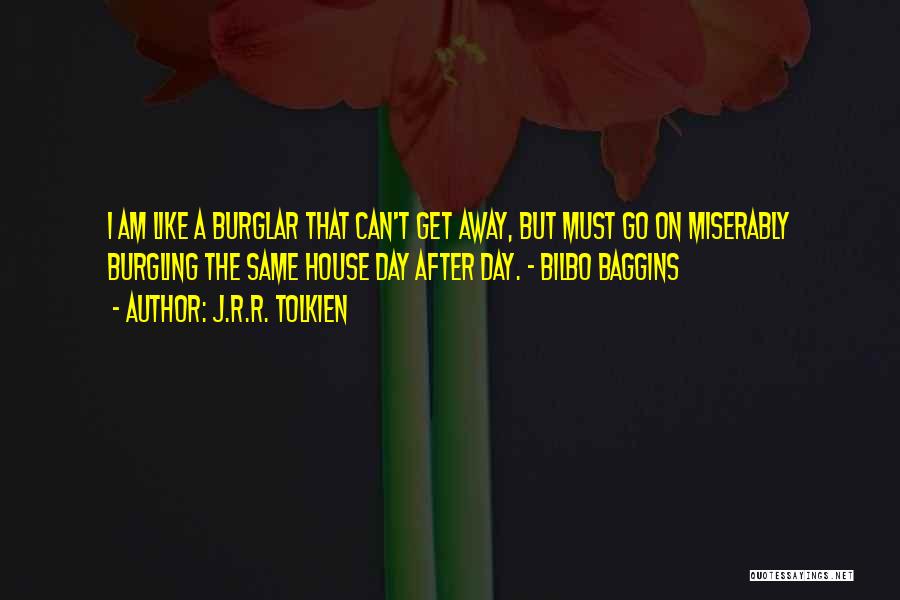 I AM LIKE A BURGLAR THAT CAN'T GET AWAY, BUT MUST GO ON MISERABLY BURGLING THE SAME HOUSE DAY AFTER DAY. - BILBO BAGGINS

- AUTHOR: J.R.R. TOLKIEN

QUOTESSAYINGS.NET